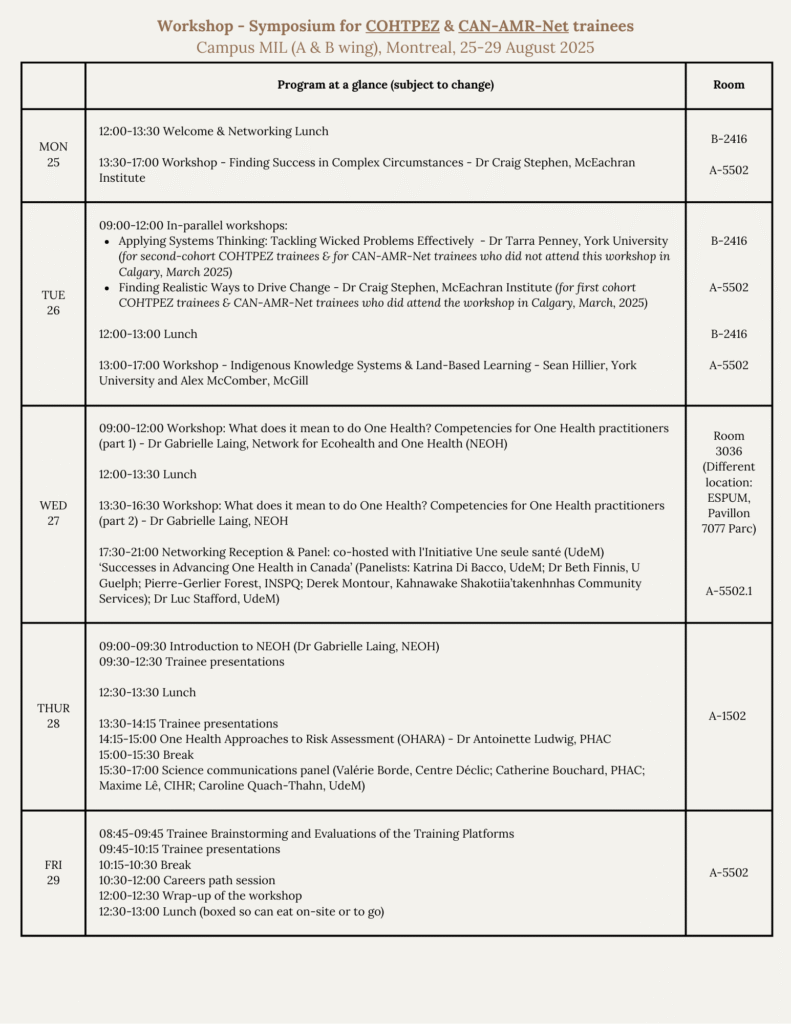 Workshop - Symposium for COHTPEZ & CAN-AMR-Net trainees
Campus MIL (A & B wing), Montreal, 25-29 August 2025

| | Program at a glance (subject to change) | Room |
|---|---|---|
| MON 25 | 12:00-13:30 Welcome & Networking Lunch<br><br>13:30-17:00 Workshop - Finding Success in Complex Circumstances - Dr Craig Stephen, McEachran Institute | B-2416<br><br>A-5502 |
| TUE 26 | 09:00-12:00 In-parallel workshops:<br>• Applying Systems Thinking: Tackling Wicked Problems Effectively - Dr Tarra Penney, York University (for second-cohort COHTPEZ trainees & for CAN-AMR-Net trainees who did not attend this workshop in Calgary, March 2025)<br>• Finding Realistic Ways to Drive Change - Dr Craig Stephen, McEachran Institute (for first cohort COHTPEZ trainees & CAN-AMR-Net trainees who did attend the workshop in Calgary, March, 2025)<br><br>12:00-13:00 Lunch<br><br>13:00-17:00 Workshop - Indigenous Knowledge Systems & Land-Based Learning - Sean Hillier, York University and Alex McComber, McGill | B-2416<br><br>A-5502<br><br>B-2416<br><br>A-5502 |
| WED 27 | 09:00-12:00 Workshop: What does it mean to do One Health? Competencies for One Health practitioners (part 1) - Dr Gabrielle Laing, Network for Ecohealth and One Health (NEOH)<br><br>12:00-13:30 Lunch<br><br>13:30-16:30 Workshop: What does it mean to do One Health? Competencies for One Health practitioners (part 2) - Dr Gabrielle Laing, NEOH<br><br>17:30-21:00 Networking Reception & Panel: co-hosted with l'Initiative Une seule santé (UdeM) 'Successes in Advancing One Health in Canada' (Panelists: Katrina Di Bacco, UdeM; Dr Beth Finnis, U Guelph; Pierre-Gerlier Forest, INSPQ; Derek Montour, Kahnawake Shakotiia'takenhnhas Community Services); Dr Luc Stafford, UdeM) | Room 3036 (Different location: ESPUM, Pavillon 7077 Parc)<br><br>A-5502.1 |
| THUR 28 | 09:00-09:30 Introduction to NEOH (Dr Gabrielle Laing, NEOH)<br>09:30-12:30 Trainee presentations<br><br>12:30-13:30 Lunch<br><br>13:30-14:15 Trainee presentations<br>14:15-15:00 One Health Approaches to Risk Assessment (OHARA) - Dr Antoinette Ludwig, PHAC<br>15:00-15:30 Break<br>15:30-17:00 Science communications panel (Valérie Borde, Centre Déclic; Catherine Bouchard, PHAC; Maxime Lê, CIHR; Caroline Quach-Thahn, UdeM) | A-1502 |
| FRI 29 | 08:45-09:45 Trainee Brainstorming and Evaluations of the Training Platforms<br>09:45-10:15 Trainee presentations<br>10:15-10:30 Break<br>10:30-12:00 Careers path session<br>12:00-12:30 Wrap-up of the workshop<br>12:30-13:00 Lunch (boxed so can eat on-site or to go) | A-5502 |